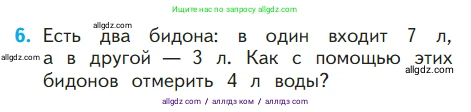 Ищите нас по запросу allgdz.com

allgdz.com

6. Есть два бидона: в один входит 7 л, а в другой — 3 л. Как с помощью этих бидонов отмерить 4 л воды?

allgdz.com

allgdz.com

allgdz com / аллгдз ком / аллгдз com